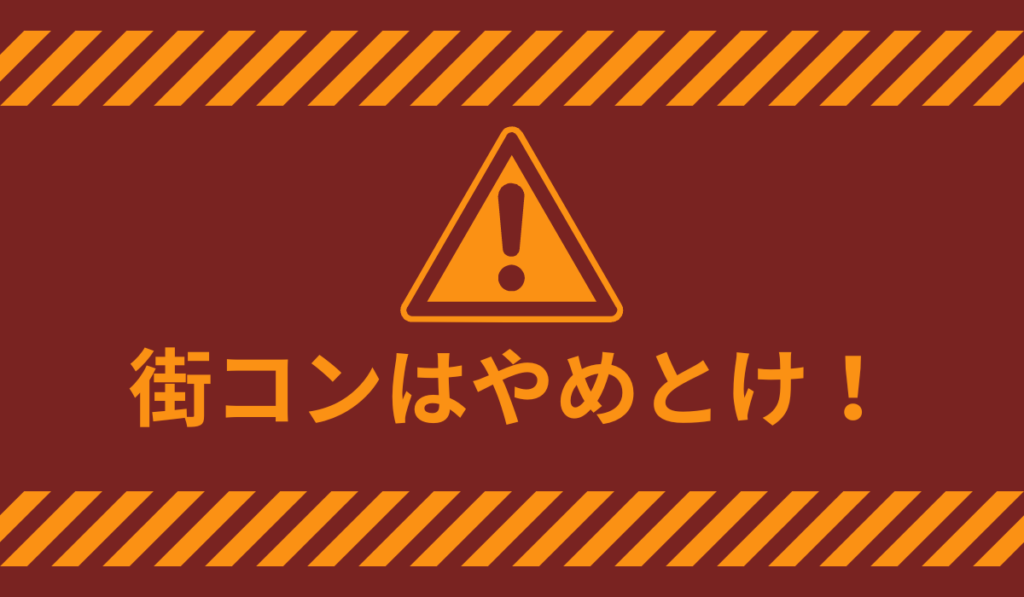 街コンはやめとけ！